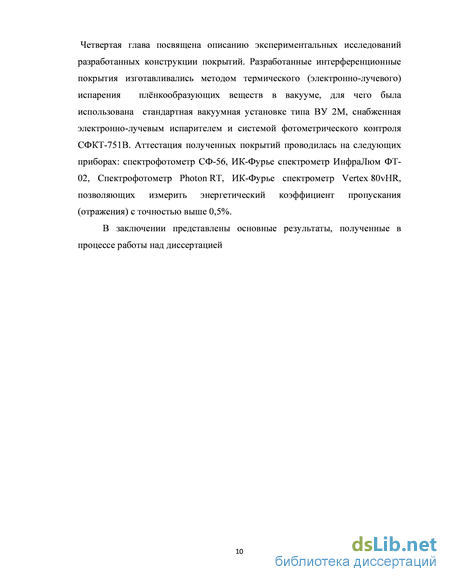 Четвертая глава посвящена описанию экспериментальных исследований разработанных конструкции покрытий. Разработанные интерференционные покрытия изготавливались методом термического (электронно-лучевого) испарения плёнкообразующих веществ в вакууме, для чего была использована стандартная вакуумная установке типа ВУ 2М, снабженная электронно-лучевым испарителем и системой фотометрического контроля СФКТ-751В. Аттестация полученных покрытий проводилась на следующих приборах: спектрофотометр СФ-56, ИК-Фурье спектрометр ИнфраЛюм ФТ-02, Спектрофотометр Photon RT, ИК-Фурье спектрометр Vertex 80vHR, позволяющих измерить энергетический коэффициент пропускания (отражения) с точностью выше 0,5%.

В заключении представлены основные результаты, полученные в процессе работы над диссертацией

10

dsLib.net
библиотека диссертаций